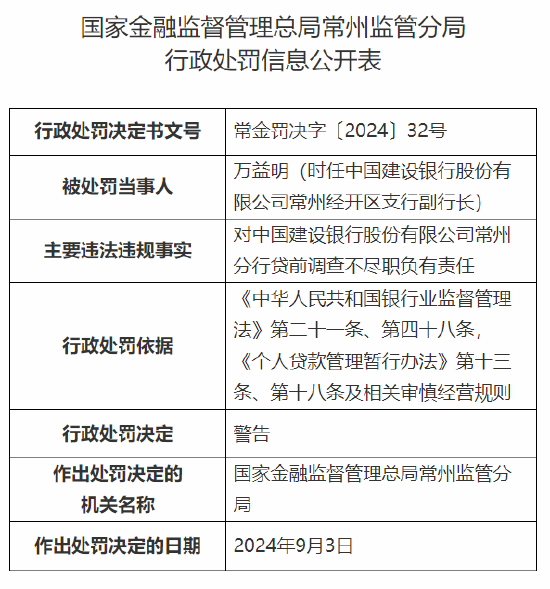 国家金融监督管理总局常州监管分局
行政处罚信息公开表

| 行政处罚决定书文号 | 常金罚决字〔2024〕32号 |
|---|---|
| 被处罚当事人 | 万益明（时任中国建设银行股份有限公司常州经开区支行副行长） |
| 主要违法违规事实 | 对中国建设银行股份有限公司常州分行贷前调查不尽职负有责任 |
| 行政处罚依据 | 《中华人民共和国银行业监督管理法》第二十一条、第四十八条，《个人贷款管理暂行办法》第十三条、第十八条及相关审慎经营规则 |
| 行政处罚决定 | 警告 |
| 作出处罚决定的机关名称 | 国家金融监督管理总局常州监管分局 |
| 作出处罚决定的日期 | 2024年9月3日 |